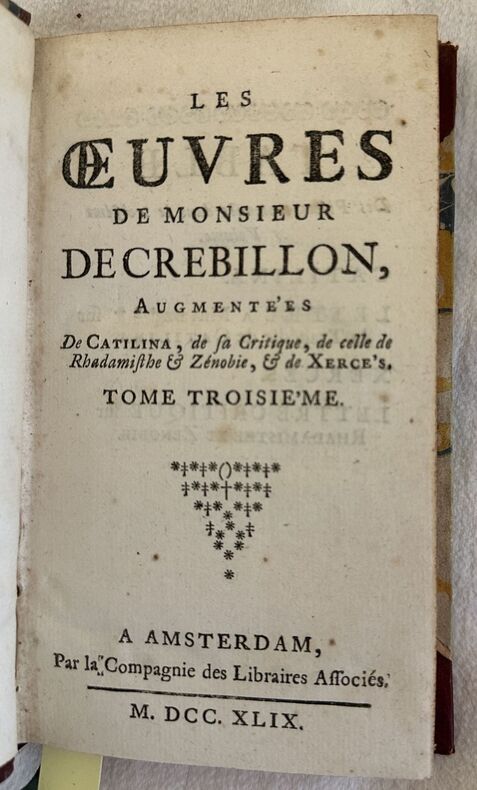 LES

ŒUVRES

DE MONSIEUR

DE CREBILLON,

AUGMENTE'ES

De CATILINA, de sa Critique, de celle de Rhadamisthe & Zénobie, & de XERCE'S.

TOME TROISIE'ME.

A AMSTERDAM,

Par la Compagnie des Libraires Associés.

M. DCC. XLIX.